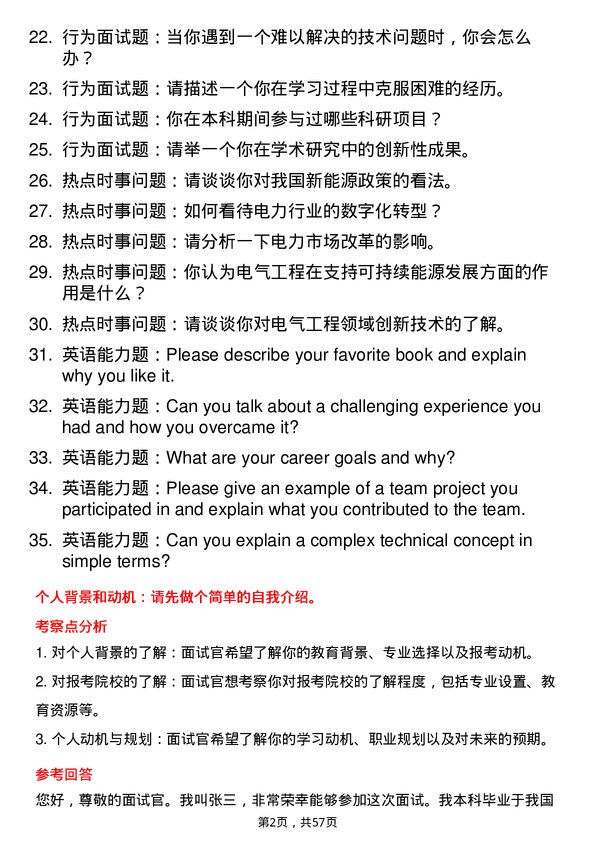 22. 行为面试题：当你遇到一个难以解决的技术问题时，你会怎么办？

23. 行为面试题：请描述一个你在学习过程中克服困难的经历。

24. 行为面试题：你在本科期间参与过哪些科研项目？

25. 行为面试题：请举一个你在学术研究中的创新性成果。

26. 热点时事问题：请谈谈你对我国新能源政策的看法。

27. 热点时事问题：如何看待电力行业的数字化转型？

28. 热点时事问题：请分析一下电力市场改革的影响。

29. 热点时事问题：你认为电气工程在支持可持续能源发展方面的作用是什么？

30. 热点时事问题：请谈谈你对电气工程领域创新技术的了解。

31. 英语能力题：Please describe your favorite book and explain why you like it.

32. 英语能力题：Can you talk about a challenging experience you had and how you overcame it?

33. 英语能力题：What are your career goals and why?

34. 英语能力题：Please give an example of a team project you participated in and explain what you contributed to the team.

35. 英语能力题：Can you explain a complex technical concept in simple terms?

个人背景和动机：请先做个简单的自我介绍。

考察点分析

1. 对个人背景的了解：面试官希望了解你的教育背景、专业选择以及报考动机。

2. 对报考院校的了解：面试官想考察你对报考院校的了解程度，包括专业设置、教育资源等。

3. 个人动机与规划：面试官希望了解你的学习动机、职业规划以及对未来的预期。

参考回答

您好，尊敬的面试官。我叫张三，非常荣幸能够参加这次面试。我本科毕业于我国

第2页，共57页